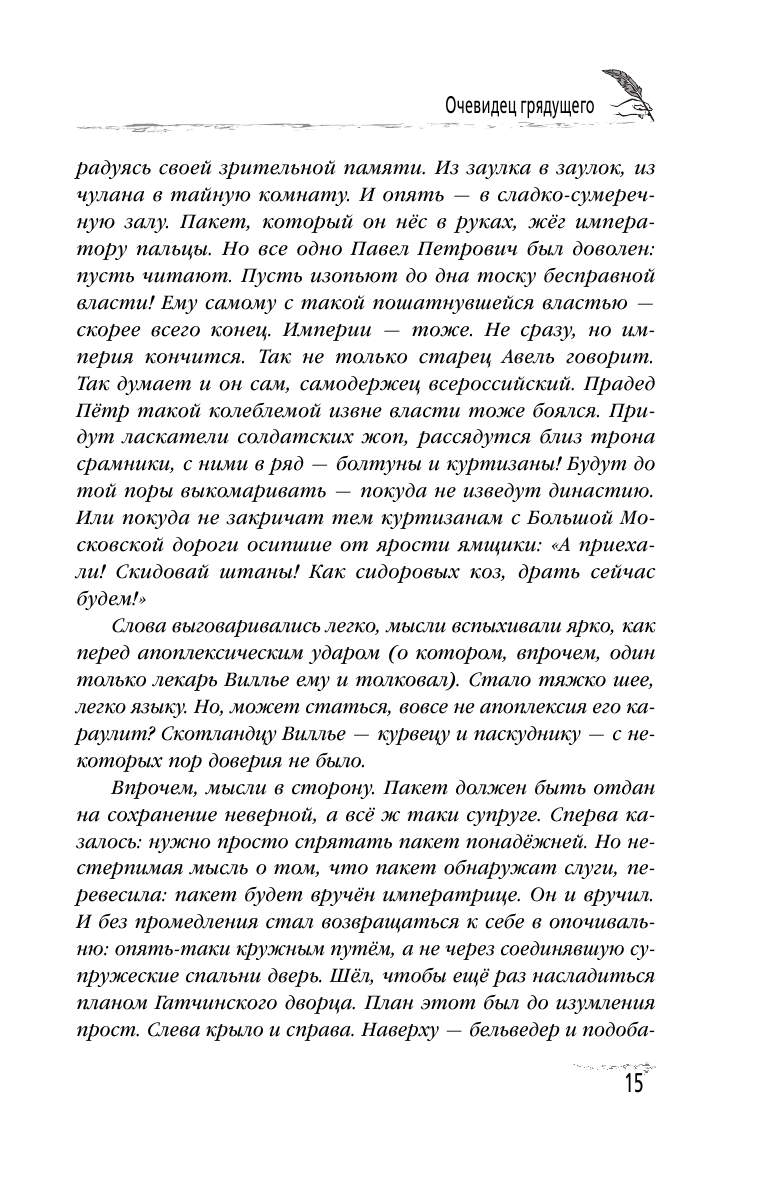 Очевидец грядущего

радуясь своей зрительной памяти. Из заулка в заулок, из чулана в тайную комнату. И опять — в сладко-сумеречную залу. Пакет, который он нёс в руках, жёг императору пальцы. Но все одно Павел Петрович был доволен: пусть читают. Пусть изопьют до дна тоску бесправной власти! Ему самому с такой пошатнувшейся властью — скорее всего конец. Империи — тоже. Не сразу, но империя кончится. Так не только старец Авель говорит. Так думает и он сам, самодержец всероссийский. Прадед Пётр такой колеблемой извне власти тоже боялся. Придут ласкатели солдатских жоп, рассядутся близ трона срамники, с ними в ряд — болтуны и куртизаны! Будут до той поры выкомаривать — покуда не изведут династию. Или покуда не закричат тем куртизанам с Большой Московской дороги осипшие от ярости ямщики: «А приехали! Скидовай штаны! Как сидоровых коз, драть сейчас будем!»

Слова выговаривались легко, мысли вспыхивали ярко, как перед апоплексическим ударом (о котором, впрочем, один только лекарь Виллье ему и толковал). Стало тяжко шее, легко языку. Но, может статься, вовсе не апоплексия его караулит? Скотландцу Виллье — курвецу и паскуднику — с некоторых пор доверия не было.

Впрочем, мысли в сторону. Пакет должен быть отдан на сохранение неверной, а всё ж таки супруге. Сперва казалось: нужно просто спрятать пакет понадёжней. Но нестерпимая мысль о том, что пакет обнаружат слуги, перевесила: пакет будет вручён императрице. Он и вручил. И без промедления стал возвращаться к себе в опочивальню: опять-таки кружным путём, а не через соединявшую супружеские спальни дверь. Шёл, чтобы ещё раз насладиться планом Гатчинского дворца. План этот был до изумления прост. Слева крыло и справа. Наверху — бельведер и подоба-

15